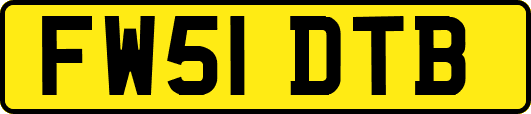 FW51 DTB